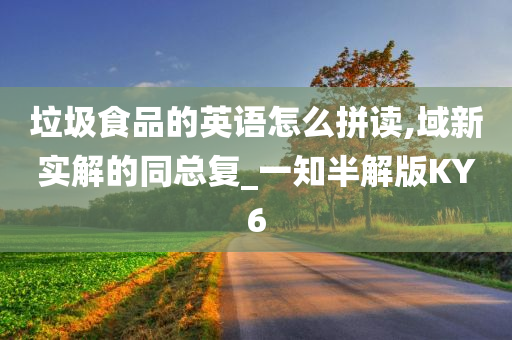 垃圾食品的英语怎么拼读,域新实解的同总复_一知半解版KY6